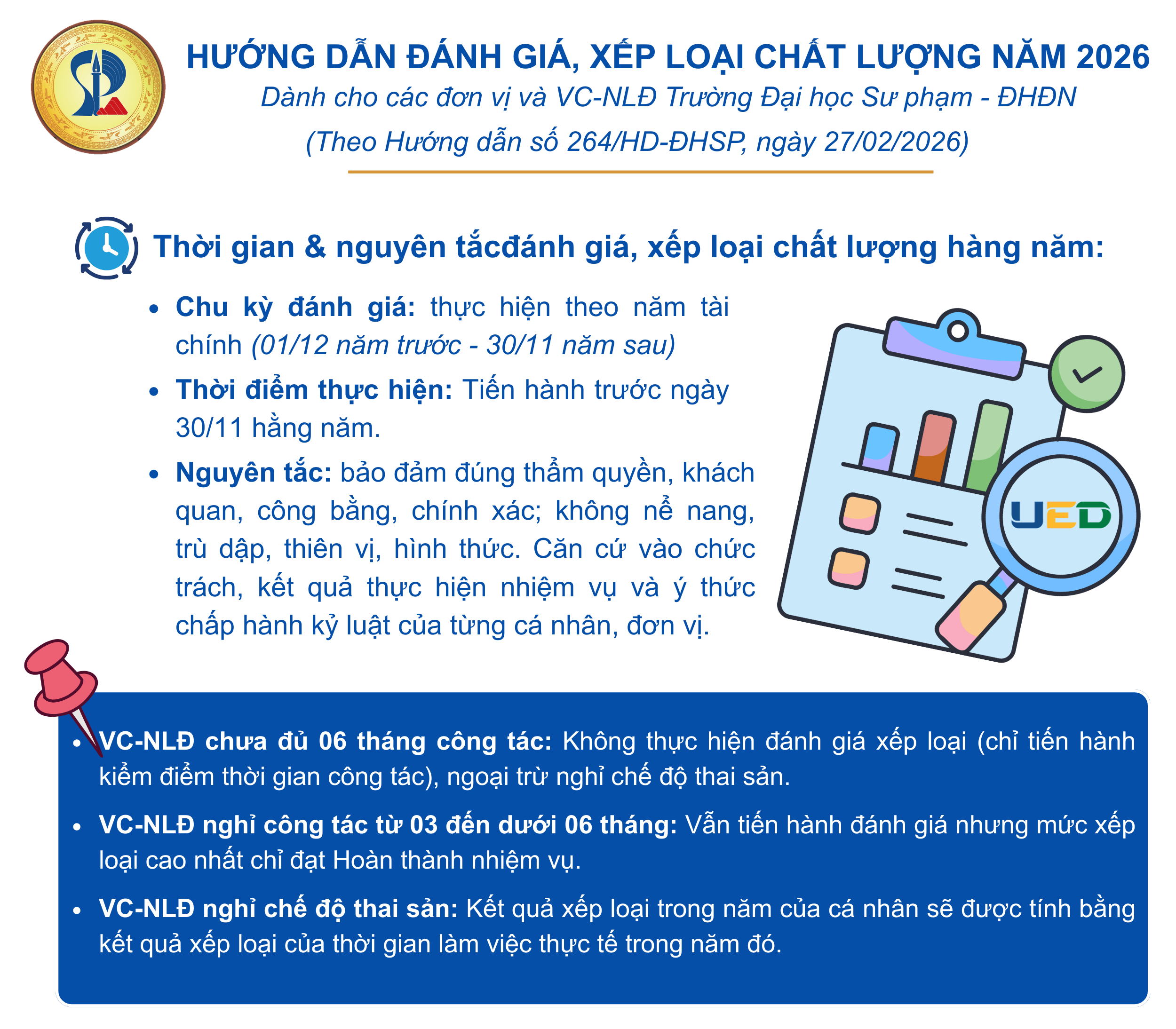 HƯỚNG DẪN ĐÁNH GIÁ, XẾP LOẠI CHẤT LƯỢNG NĂM 2026
Dành cho các đơn vị và VC-NLĐ Trường Đại học Sư phạm - ĐHĐN
(Theo Hướng dẫn số 264/HD-ĐHSP, ngày 27/02/2026)

Thời gian & nguyên tắcđánh giá, xếp loại chất lượng hàng năm:

• Chu kỳ đánh giá: thực hiện theo năm tài chính (01/12 năm trước - 30/11 năm sau)
• Thời điểm thực hiện: Tiến hành trước ngày 30/11 hằng năm.
• Nguyên tắc: bảo đảm đúng thẩm quyền, khách quan, công bằng, chính xác; không nể nang, trù dập, thiên vị, hình thức. Căn cứ vào chức trách, kết quả thực hiện nhiệm vụ và ý thức chấp hành kỷ luật của từng cá nhân, đơn vị.

UED

• VC-NLĐ chưa đủ 06 tháng công tác: Không thực hiện đánh giá xếp loại (chỉ tiến hành kiểm điểm thời gian công tác), ngoại trừ nghỉ chế độ thai sản.
• VC-NLĐ nghỉ công tác từ 03 đến dưới 06 tháng: Vẫn tiến hành đánh giá nhưng mức xếp loại cao nhất chỉ đạt Hoàn thành nhiệm vụ.
• VC-NLĐ nghỉ chế độ thai sản: Kết quả xếp loại trong năm của cá nhân sẽ được tính bằng kết quả xếp loại của thời gian làm việc thực tế trong năm đó.